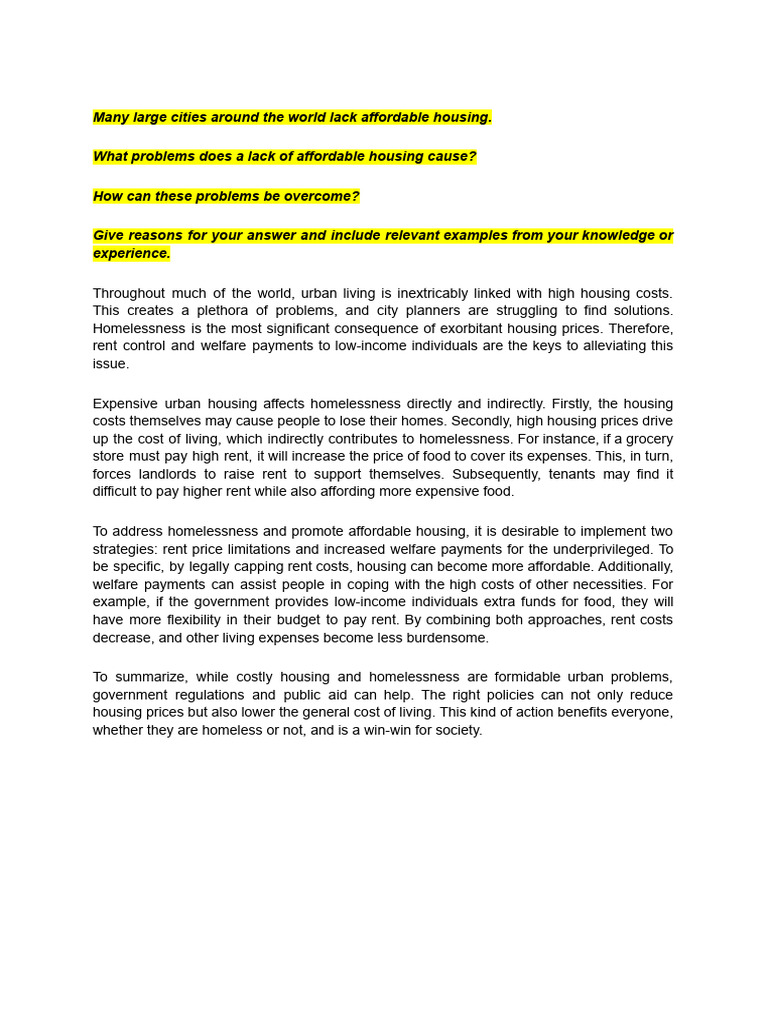 Many large cities around the world lack affordable housing.

What problems does a lack of affordable housing cause?

How can these problems be overcome?

Give reasons for your answer and include relevant examples from your knowledge or experience.

Throughout much of the world, urban living is inextricably linked with high housing costs. This creates a plethora of problems, and city planners are struggling to find solutions. Homelessness is the most significant consequence of exorbitant housing prices. Therefore, rent control and welfare payments to low-income individuals are the keys to alleviating this issue.

Expensive urban housing affects homelessness directly and indirectly. Firstly, the housing costs themselves may cause people to lose their homes. Secondly, high housing prices drive up the cost of living, which indirectly contributes to homelessness. For instance, if a grocery store must pay high rent, it will increase the price of food to cover its expenses. This, in turn, forces landlords to raise rent to support themselves. Subsequently, tenants may find it difficult to pay higher rent while also affording more expensive food.

To address homelessness and promote affordable housing, it is desirable to implement two strategies: rent price limitations and increased welfare payments for the underprivileged. To be specific, by legally capping rent costs, housing can become more affordable. Additionally, welfare payments can assist people in coping with the high costs of other necessities. For example, if the government provides low-income individuals extra funds for food, they will have more flexibility in their budget to pay rent. By combining both approaches, rent costs decrease, and other living expenses become less burdensome.

To summarize, while costly housing and homelessness are formidable urban problems, government regulations and public aid can help. The right policies can not only reduce housing prices but also lower the general cost of living. This kind of action benefits everyone, whether they are homeless or not, and is a win-win for society.